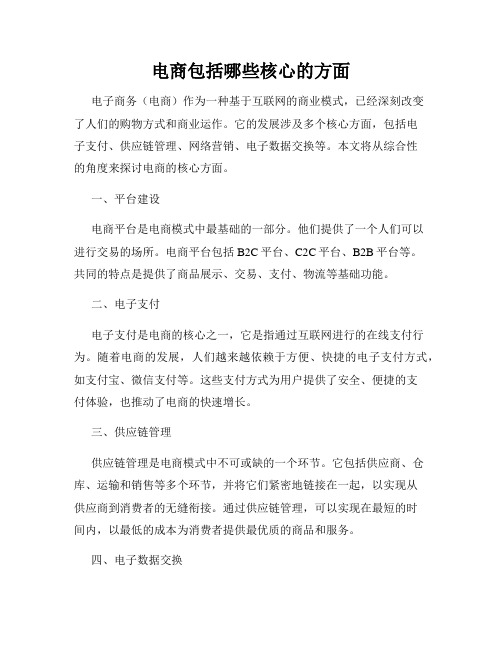 电商包括哪些核心的方面

电子商务（电商）作为一种基于互联网的商业模式，已经深刻改变了人们的购物方式和商业运作。它的发展涉及多个核心方面，包括电子支付、供应链管理、网络营销、电子数据交换等。本文将从综合性的角度来探讨电商的核心方面。

一、平台建设

电商平台是电商模式中最基础的一部分。他们提供了一个人们可以进行交易的场所。电商平台包括 B2C 平台、C2C 平台、B2B 平台等。共同的特点是提供了商品展示、交易、支付、物流等基础功能。

二、电子支付

电子支付是电商的核心之一，它是指通过互联网进行的在线支付行为。随着电商的发展，人们越来越依赖于方便、快捷的电子支付方式，如支付宝、微信支付等。这些支付方式为用户提供了安全、便捷的支付体验，也推动了电商的快速增长。

三、供应链管理

供应链管理是电商模式中不可或缺的一个环节。它包括供应商、仓库、运输和销售等多个环节，并将它们紧密地链接在一起，以实现从供应商到消费者的无缝衔接。通过供应链管理，可以实现在最短的时间内，以最低的成本为消费者提供最优质的商品和服务。

四、电子数据交换